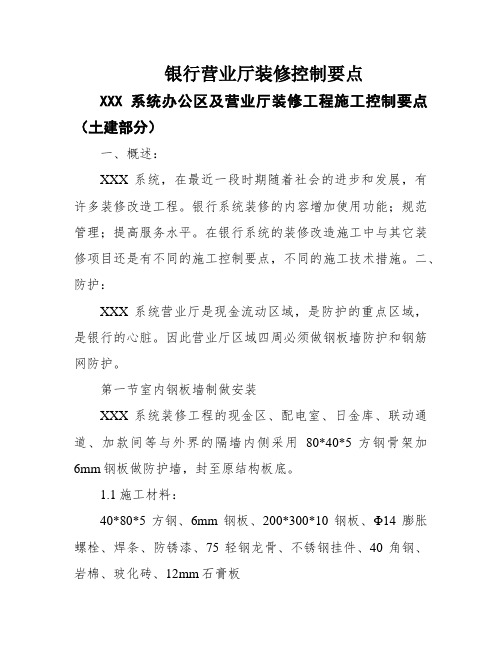 银行营业厅装修控制要点

XXX 系统办公区及营业厅装修工程施工控制要点（土建部分）

一、概述：

XXX 系统，在最近一段时期随着社会的进步和发展，有许多装修改造工程。银行系统装修的内容增加使用功能；规范管理；提高服务水平。在银行系统的装修改造施工中与其它装修项目还是有不同的施工控制要点，不同的施工技术措施。二、防护：

XXX 系统营业厅是现金流动区域，是防护的重点区域，是银行的心脏。因此营业厅区域四周必须做钢板墙防护和钢筋网防护。

第一节室内钢板墙制做安装

XXX 系统装修工程的现金区、配电室、日金库、联动通道、加款间等与外界的隔墙内侧采用 80*40*5 方钢骨架加 6mm 钢板做防护墙，封至原结构板底。

1.1 施工材料：

40*80*5 方钢、6mm 钢板、200*300*10 钢板、Φ14 膨胀螺栓、焊条、防锈漆、75 轻钢龙骨、不锈钢挂件、40 角钢、岩棉、玻化砖、12mm 石膏板